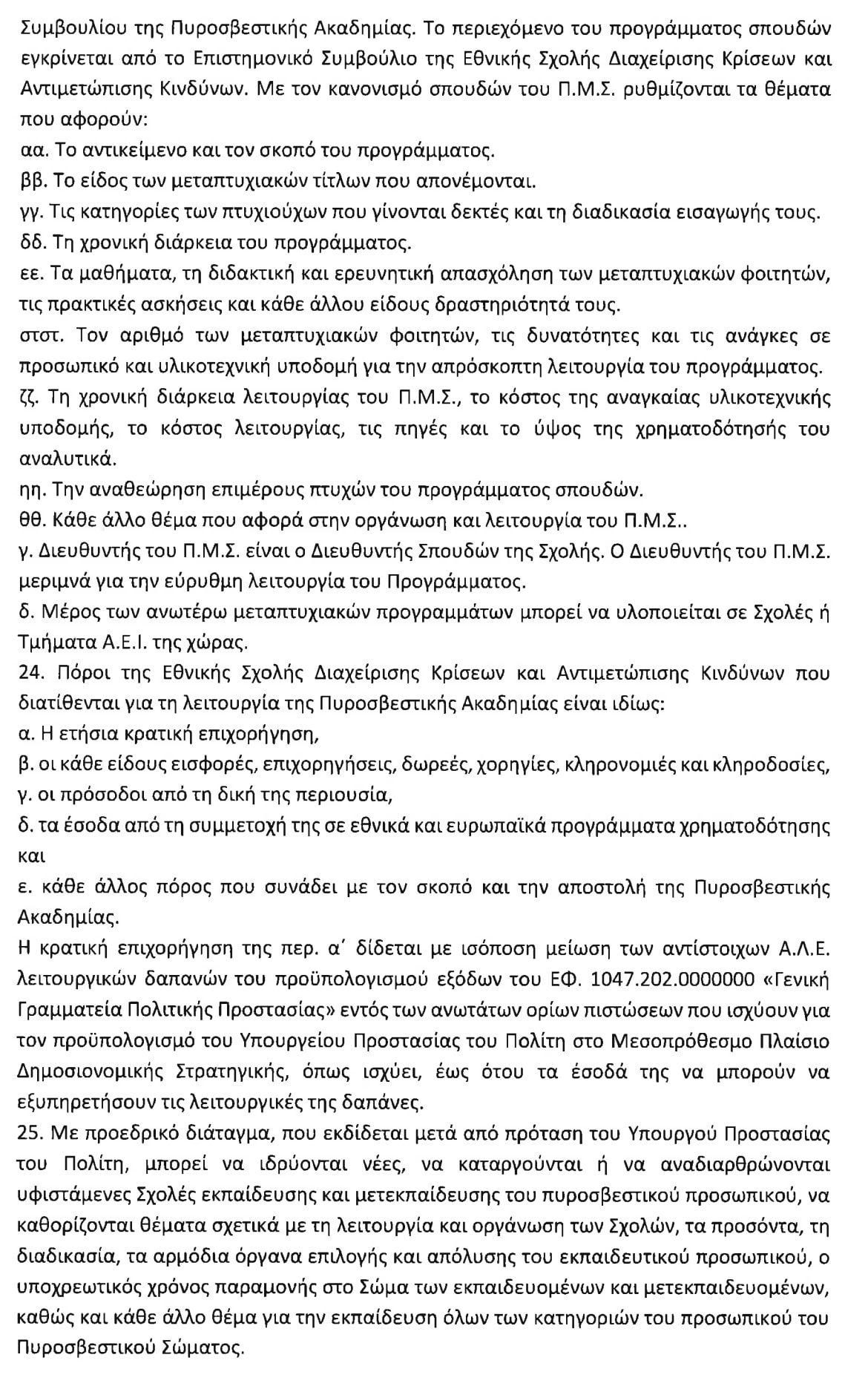 Συμβουλίου της Πυροσβεστικής Ακαδημίας. Το περιεχόμενο του προγράμματος σπουδών εγκρίνεται από το Επιστημονικό Συμβούλιο της Εθνικής Σχολής Διαχείρισης Κρίσεων και Αντιμετώπισης Κινδύνων. Με τον κανονισμό σπουδών του Π.Μ.Σ. ρυθμίζονται τα θέματα που αφορούν:
αα. Το αντικείμενο και τον σκοπό του προγράμματος.
ββ. Το είδος των μεταπτυχιακών τίτλων που απονέμονται.
γγ. Τις κατηγορίες των πτυχιούχων που γίνονται δεκτές και τη διαδικασία εισαγωγής τους.
δδ. Τη χρονική διάρκεια του προγράμματος.
εε. Τα μαθήματα, τη διδακτική και ερευνητική απασχόληση των μεταπτυχιακών φοιτητών, τις πρακτικές ασκήσεις και κάθε άλλου είδους δραστηριότητά τους.
στστ. Τον αριθμό των μεταπτυχιακών φοιτητών, τις δυνατότητες και τις ανάγκες σε προσωπικό και υλικοτεχνική υποδομή για την απρόσκοπτη λειτουργία του προγράμματος.
ζζ. Τη χρονική διάρκεια λειτουργίας του Π.Μ.Σ., το κόστος της αναγκαίας υλικοτεχνικής υποδομής, το κόστος λειτουργίας, τις πηγές και το ύψος της χρηματοδότησής του αναλυτικά.
ηη. Την αναθεώρηση επιμέρους πτυχών του προγράμματος σπουδών.
θθ. Κάθε άλλο θέμα που αφορά στην οργάνωση και λειτουργία του Π.Μ.Σ..
γ. Διευθυντής του Π.Μ.Σ. είναι ο Διευθυντής Σπουδών της Σχολής. Ο Διευθυντής του Π.Μ.Σ. μεριμνά για την εύρυθμη λειτουργία του Προγράμματος.
δ. Μέρος των ανωτέρω μεταπτυχιακών προγραμμάτων μπορεί να υλοποιείται σε Σχολές ή Τμήματα Α.Ε.Ι. της χώρας.
24. Πόροι της Εθνικής Σχολής Διαχείρισης Κρίσεων και Αντιμετώπισης Κινδύνων που διατίθενται για τη λειτουργία της Πυροσβεστικής Ακαδημίας είναι ιδίως:
α. Η ετήσια κρατική επιχορήγηση,
β. οι κάθε είδους εισφορές, επιχορηγήσεις, δωρεές, χορηγίες, κληρονομιές και κληροδοσίες,
γ. οι πρόσοδοι από τη δική της περιουσία,
δ. τα έσοδα από τη συμμετοχή της σε εθνικά και ευρωπαϊκά προγράμματα χρηματοδότησης και
ε. κάθε άλλος πόρος που συνάδει με τον σκοπό και την αποστολή της Πυροσβεστικής Ακαδημίας.
Η κρατική επιχορήγηση της περ. α΄ δίδεται με ισόποση μείωση των αντίστοιχων Α.Λ.Ε. λειτουργικών δαπανών του προϋπολογισμού εξόδων του ΕΦ. 1047.202.0000000 «Γενική Γραμματεία Πολιτικής Προστασίας» εντός των ανωτάτων ορίων πιστώσεων που ισχύουν για τον προϋπολογισμό του Υπουργείου Προστασίας του Πολίτη στο Μεσοπρόθεσμο Πλαίσιο Δημοσιονομικής Στρατηγικής, όπως ισχύει, έως ότου τα έσοδά της να μπορούν να εξυπηρετήσουν τις λειτουργικές της δαπάνες.
25. Με προεδρικό διάταγμα, που εκδίδεται μετά από πρόταση του Υπουργού Προστασίας του Πολίτη, μπορεί να ιδρύονται νέες, να καταργούνται ή να αναδιαρθρώνονται υφιστάμενες Σχολές εκπαίδευσης και μετεκπαίδευσης του πυροσβεστικού προσωπικού, να καθορίζονται θέματα σχετικά με τη λειτουργία και οργάνωση των Σχολών, τα προσόντα, τη διαδικασία, τα αρμόδια όργανα επιλογής και απόλυσης του εκπαιδευτικού προσωπικού, ο υποχρεωτικός χρόνος παραμονής στο Σώμα των εκπαιδευομένων και μετεκπαιδευομένων, καθώς και κάθε άλλο θέμα για την εκπαίδευση όλων των κατηγοριών του προσωπικού του Πυροσβεστικού Σώματος.